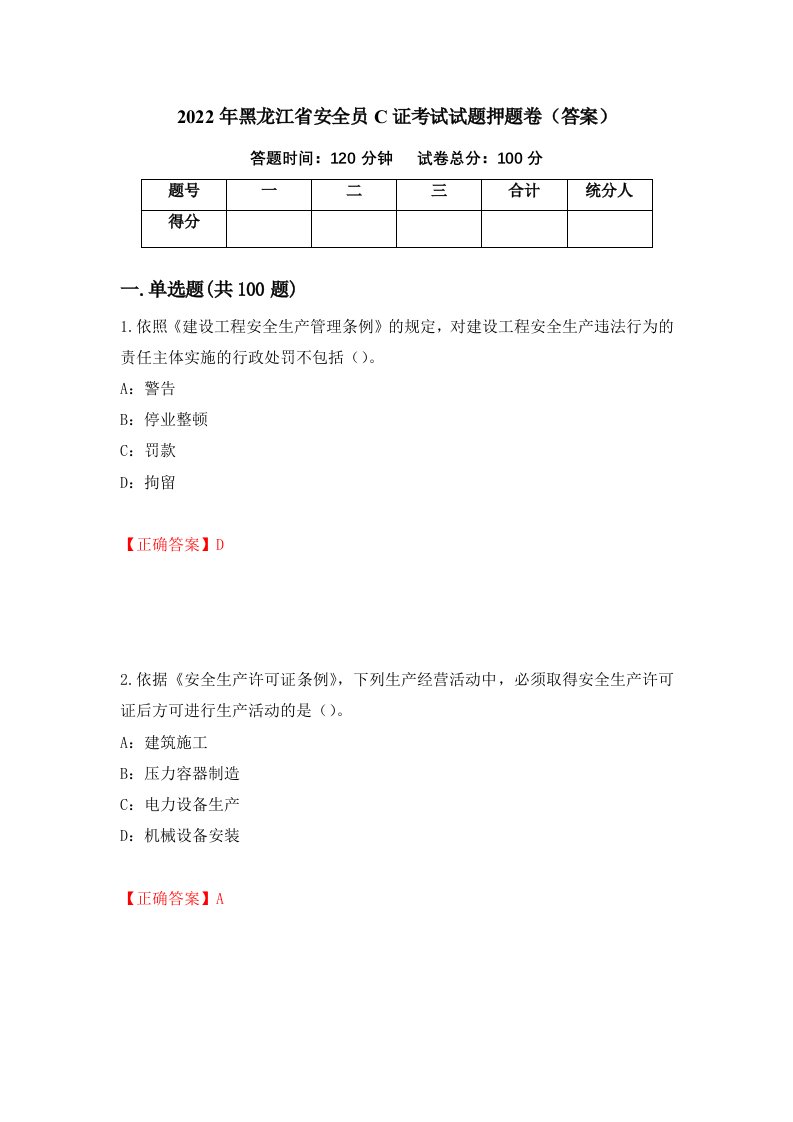 2022年黑龙江省安全员C证考试试题押题卷（答案）

答题时间：120分钟　　试卷总分：100分

| 题号 | 一 | 二 | 三 | 合计 | 统分人 |
|---|---|---|---|---|---|
| 得分 | | | | | |

一.单选题(共100题)

1.依照《建设工程安全生产管理条例》的规定，对建设工程安全生产违法行为的责任主体实施的行政处罚不包括（）。

A：警告

B：停业整顿

C：罚款

D：拘留

【正确答案】D

2.依据《安全生产许可证条例》，下列生产经营活动中，必须取得安全生产许可证后方可进行生产活动的是（）。

A：建筑施工

B：压力容器制造

C：电力设备生产

D：机械设备安装

【正确答案】A